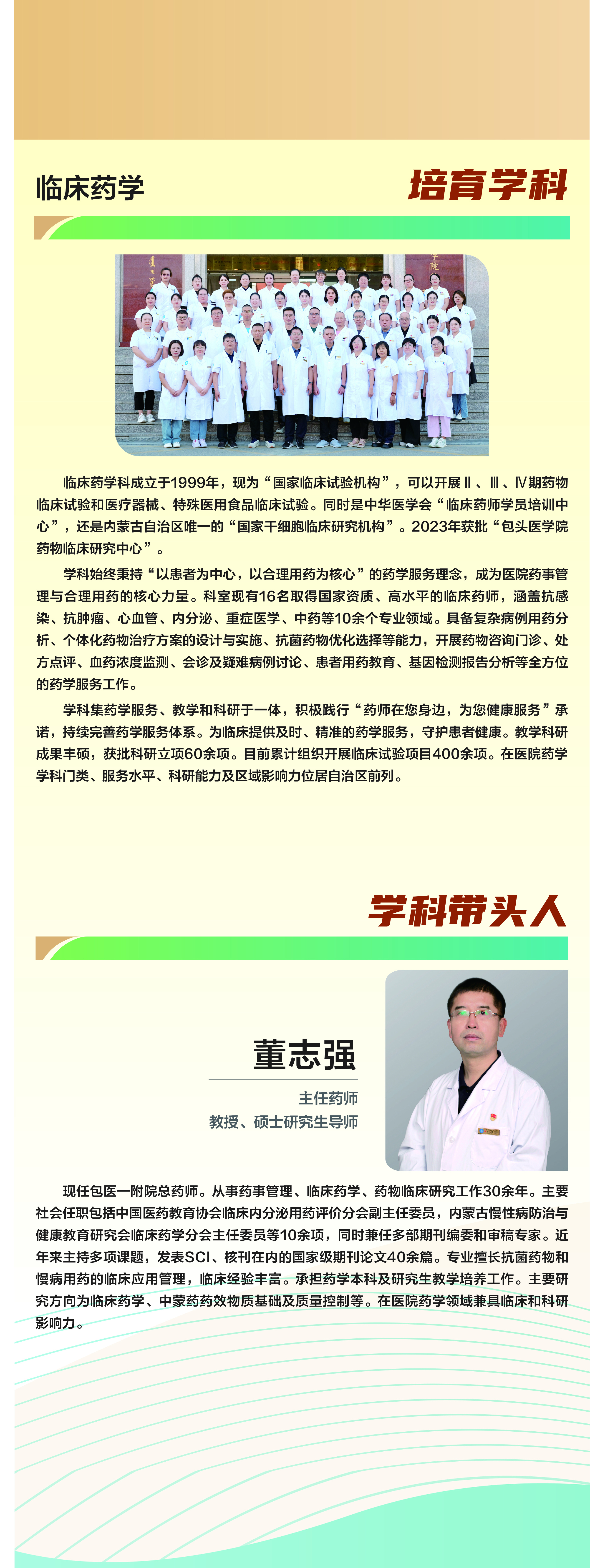 临床药学

培育学科

临床药学科成立于1999年，现为“国家临床试验机构”，可以开展Ⅱ、Ⅲ、Ⅳ期药物临床试验和医疗器械、特殊医用食品临床试验。同时是中华医学会“临床药师学员培训中心”，还是内蒙古自治区唯一的“国家干细胞临床研究机构”。2023年获批“包头医学院药物临床研究中心”。

学科始终秉持“以患者为中心，以合理用药为核心”的药学服务理念，成为医院药事管理与合理用药的核心力量。科室现有16名取得国家资质、高水平的临床药师，涵盖抗感染、抗肿瘤、心血管、内分泌、重症医学、中药等10余个专业领域。具备复杂病例用药分析、个体化药物治疗方案的设计与实施、抗菌药物优化选择等能力，开展药物咨询门诊、处方点评、血药浓度监测、会诊及疑难病例讨论、患者用药教育、基因检测报告分析等全方位的药学服务工作。

学科集药学服务、教学和科研于一体，积极践行“药师在您身边，为您健康服务”承诺，持续完善药学服务体系。为临床提供及时、精准的药学服务，守护患者健康。教学科研成果丰硕，获批科研立项60余项。目前累计组织开展临床试验项目400余项。在医院药学学科门类、服务水平、科研能力及区域影响力位居自治区前列。

学科带头人

董志强

主任药师
教授、硕士研究生导师

现任包医一附院总药师。从事药事管理、临床药学、药物临床研究工作30余年。主要社会任职包括中国医药教育协会临床内分泌用药评价分会副主任委员，内蒙古慢性病防治与健康教育研究会临床药学分会主任委员等10余项，同时兼任多部期刊编委和审稿专家。近年来主持多项课题，发表SCI、核刊在内的国家级期刊论文40余篇。专业擅长抗菌药物和慢病用药的临床应用管理，临床经验丰富。承担药学本科及研究生教学培养工作。主要研究方向为临床药学、中蒙药药效物质基础及质量控制等。在医院药学领域兼具临床和科研影响力。